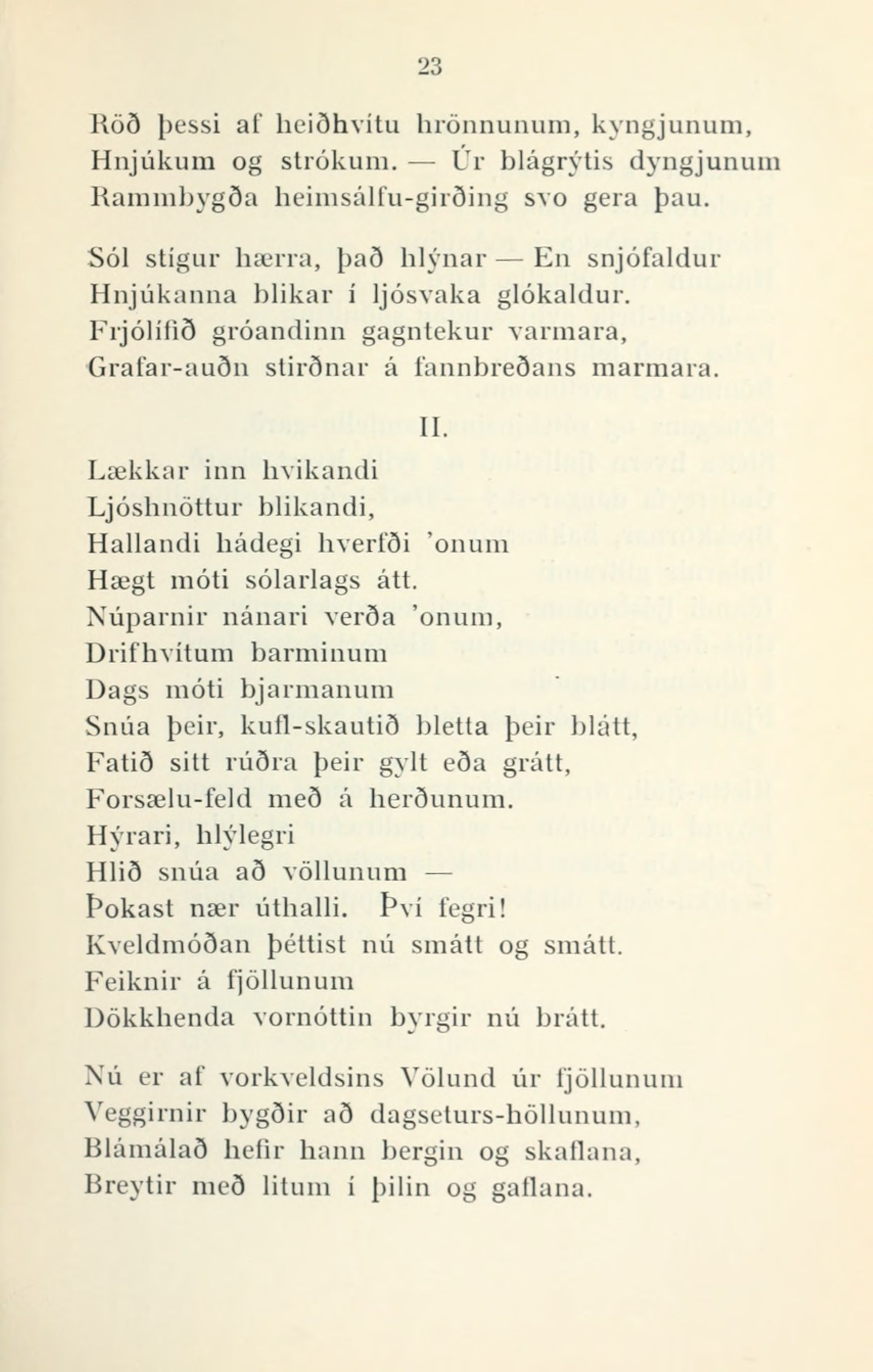 23

Röð þessi af heiðhvítu hrönnunum, kyngjunum,
Hnjúkum og strókum. — Úr blágrýtis dyngjunum
Rammbygða heimsálfu-girðing svo gera þau.

Sól stígur hærra, það hlýnar — En snjófaldur
Hnjúkanna blikar í ljósvaka glókaldur.
Frjólífið gróandinn gagntekur varmara,
Grafar-auðn stirðnar á fannbreðans marmara.

II.

Lækkar inn hvikandi
Ljóshnöttur blikandi,
Hallandi hádegi hverfði 'onum
Hægt móti sólarlags átt.
Núparnir nánari verða 'onum,
Drifhvítum barminum
Dags móti bjarmanum
Snúa þeir, kufl-skautið bletta þeir blátt,
Fatið sitt rúðra þeir gylt eða grátt,
Forsælu-feld með á herðunum.
Hýrari, hlýlegri
Hlið snúa að völlunum —
Þokast nær úthalli. Því fegri!
Kveldmóðan þéttist nú smátt og smátt.
Feiknir á fjöllunum
Dökkhenda vornóttin byrgir nú brátt.

Nú er af vorkveldsins Völund úr fjöllunum
Veggirnir bygðir að dagseturs-höllunum,
Blámálað hefir hann bergin og skaflana,
Breytir með litum í þilin og gaflana.